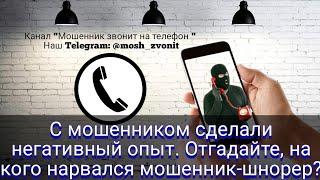 Канал "Мошенник звонит на телефон "
Наш Telegram: @mosh_zvonit

С мошенником сделали негативный опыт. Отгадайте, на кого нарвался мошенник-шнорер?